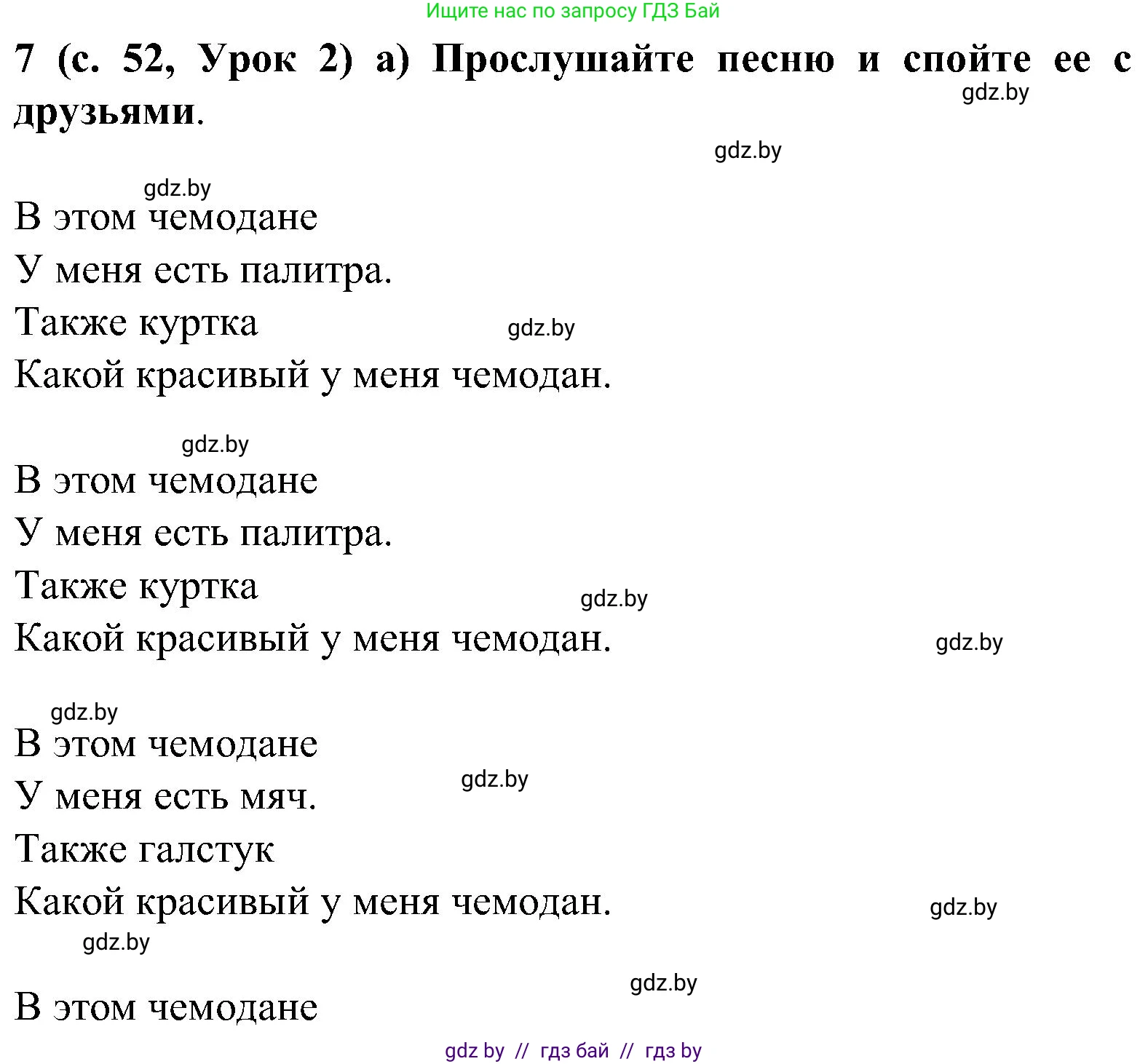 Ищите нас по запросу ГДЗ Бай

7 (с. 52, Урок 2) а) Прослушайте песню и спойте ее с друзьями.

gdz.by

gdz.by

gdz.by

В этом чемодане
У меня есть палитра.
Также куртка
Какой красивый у меня чемодан.

gdz.by

gdz.by

В этом чемодане
У меня есть палитра.
Также куртка
Какой красивый у меня чемодан.

gdz.by

gdz.by

gdz.by

В этом чемодане
У меня есть мяч.
Также галстук
Какой красивый у меня чемодан.

gdz.by

gdz.by

gdz.by

gdz.by

В этом чемодане

gdz by // гдз бай // гдз by